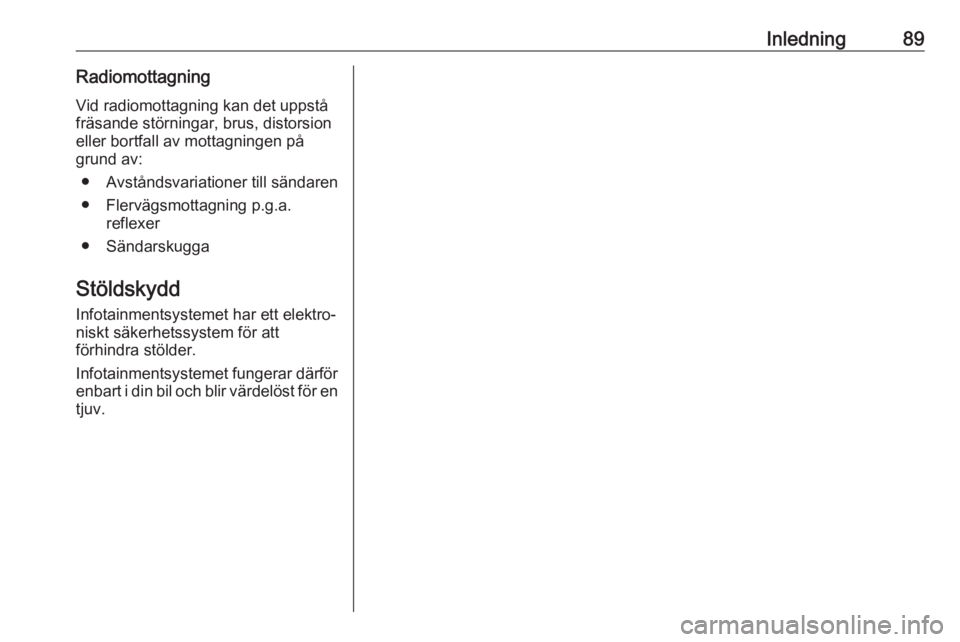 Inledning 89

Radiomottagning

Vid radiomottagning kan det uppstå fräsande störningar, brus, distorsion eller bortfall av mottagningen på grund av:

● Avståndsvariationer till sändaren

● Flervägsmottagning p.g.a. reflexer

● Sändarskugga

Stöldskydd

Infotainmentsystemet har ett elektroniskt säkerhetssystem för att förhindra stölder.

Infotainmentsystemet fungerar därför enbart i din bil och blir värdelöst för en tjuv.

carmanualsonline.info